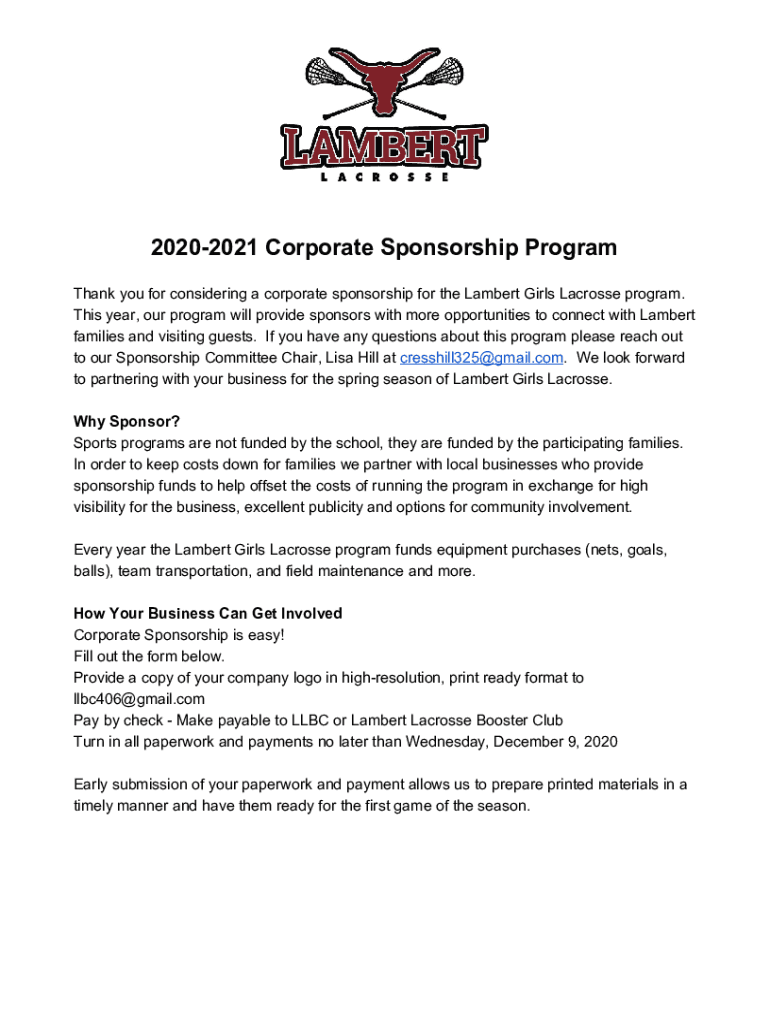 LAMBERT
LACROSSE

2020-2021 Corporate Sponsorship Program

Thank you for considering a corporate sponsorship for the Lambert Girls Lacrosse program. This year, our program will provide sponsors with more opportunities to connect with Lambert families and visiting guests. If you have any questions about this program please reach out to our Sponsorship Committee Chair, Lisa Hill at cresshill325@gmail.com. We look forward to partnering with your business for the spring season of Lambert Girls Lacrosse.

Why Sponsor?
Sports programs are not funded by the school, they are funded by the participating families. In order to keep costs down for families we partner with local businesses who provide sponsorship funds to help offset the costs of running the program in exchange for high visibility for the business, excellent publicity and options for community involvement.

Every year the Lambert Girls Lacrosse program funds equipment purchases (nets, goals, balls), team transportation, and field maintenance and more.

How Your Business Can Get Involved
Corporate Sponsorship is easy!
Fill out the form below.
Provide a copy of your company logo in high-resolution, print ready format to llbc406@gmail.com
Pay by check - Make payable to LLBC or Lambert Lacrosse Booster Club
Turn in all paperwork and payments no later than Wednesday, December 9, 2020

Early submission of your paperwork and payment allows us to prepare printed materials in a timely manner and have them ready for the first game of the season.